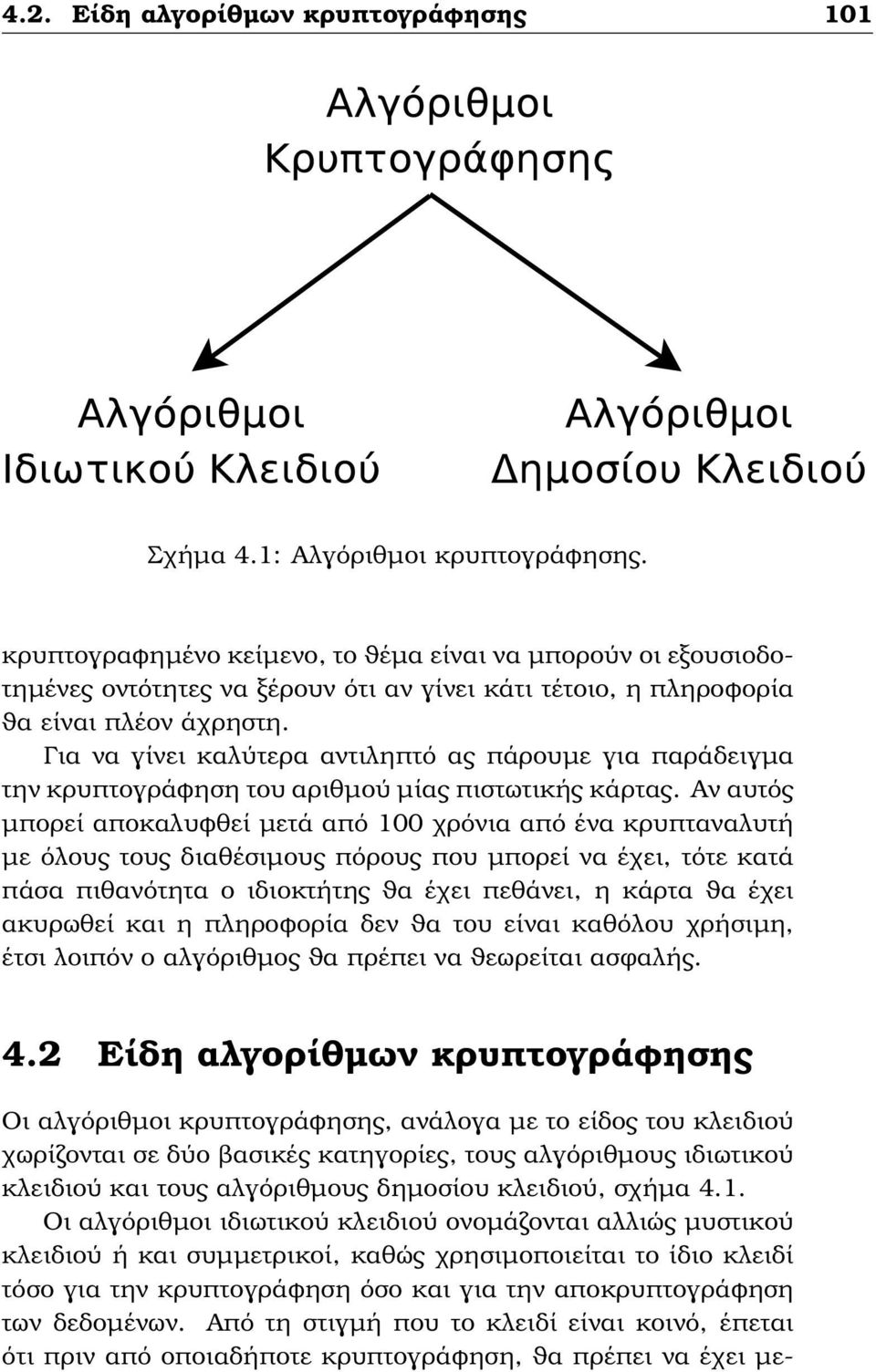 4.2. Είδη αλγορίθμων κρυπτογράφησης 101

Αλγόριθμοι Κρυπτογράφησης

Αλγόριθμοι Ιδιωτικού Κλειδιού

Αλγόριθμοι Δημοσίου Κλειδιού

Σχήμα 4.1: Αλγόριθμοι κρυπτογράφησης.

κρυπτογραφημένο κείμενο, το θέμα είναι να μπορούν οι εξουσιοδοτημένες οντότητες να ξέρουν ότι αν γίνει κάτι τέτοιο, η πληροφορία θα είναι πλέον άχρηστη.

Για να γίνει καλύτερα αντιληπτό ας πάρουμε για παράδειγμα την κρυπτογράφηση του αριθμού μίας πιστωτικής κάρτας. Αν αυτός μπορεί αποκαλυφθεί μετά από 100 χρόνια από ένα κρυπταναλυτή με όλους τους διαθέσιμους πόρους που μπορεί να έχει, τότε κατά πάσα πιθανότητα ο ιδιοκτήτης θα έχει πεθάνει, η κάρτα θα έχει ακυρωθεί και η πληροφορία δεν θα του είναι καθόλου χρήσιμη, έτσι λοιπόν ο αλγόριθμος θα πρέπει να θεωρείται ασφαλής.

4.2 Είδη αλγορίθμων κρυπτογράφησης

Οι αλγόριθμοι κρυπτογράφησης, ανάλογα με το είδος του κλειδιού χωρίζονται σε δύο βασικές κατηγορίες, τους αλγόριθμους ιδιωτικού κλειδιού και τους αλγόριθμους δημοσίου κλειδιού, σχήμα 4.1.

Οι αλγόριθμοι ιδιωτικού κλειδιού ονομάζονται αλλιώς μυστικού κλειδιού ή και συμμετρικοί, καθώς χρησιμοποιείται το ίδιο κλειδί τόσο για την κρυπτογράφηση όσο και για την αποκρυπτογράφηση των δεδομένων. Από τη στιγμή που το κλειδί είναι κοινό, έπεται ότι πριν από οποιαδήποτε κρυπτογράφηση, θα πρέπει να έχει με-